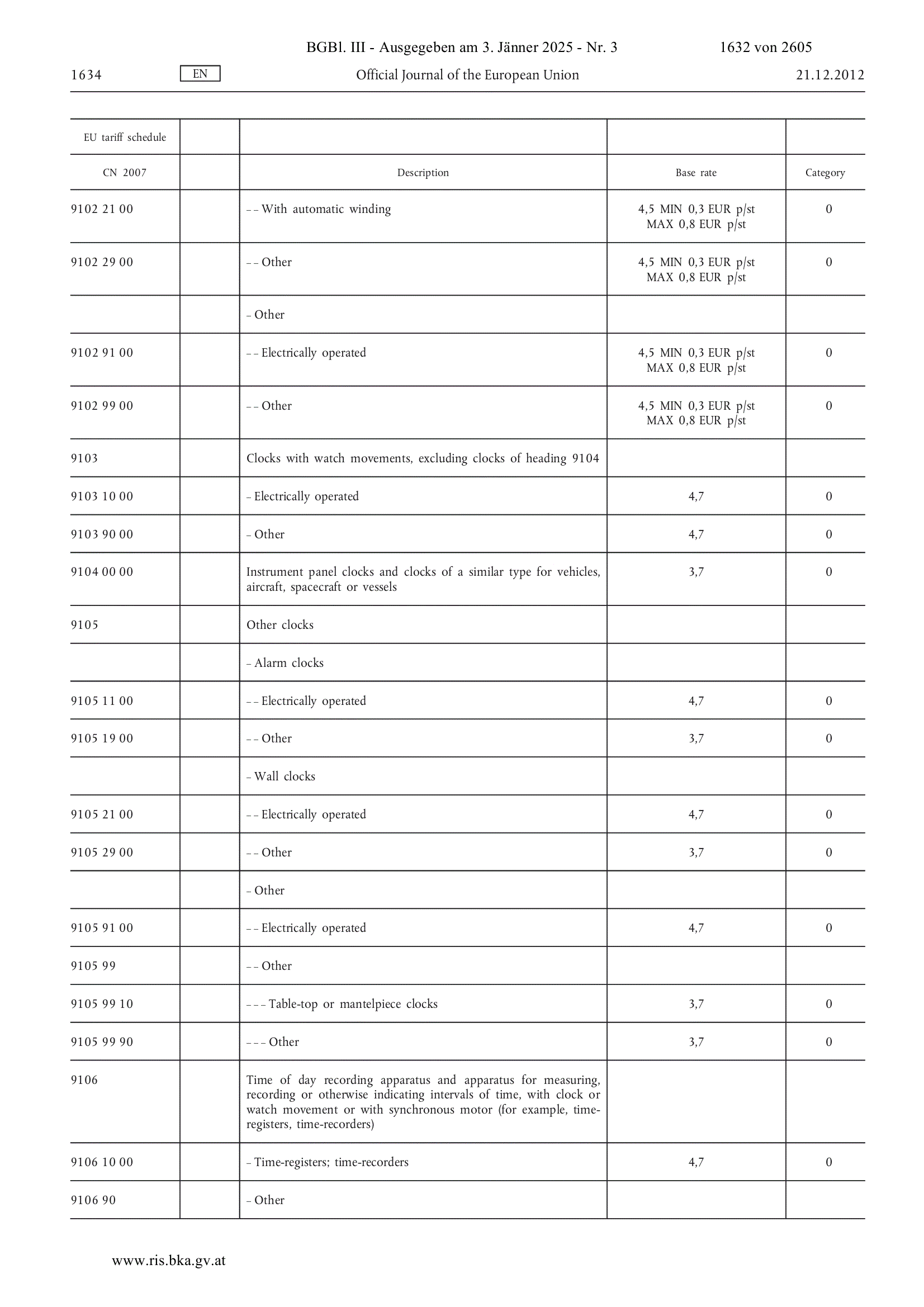 BGBl. III - Ausgegeben am 3. Jänner 2025 - Nr. 3 1632 von 2605

1634 EN Official Journal of the European Union 21.12.2012

| EU tariff schedule | | | | |
|---|---|---|---|---|
| CN 2007 | | Description | Base rate | Category |
| 9102 21 00 | | – – With automatic winding | 4,5 MIN 0,3 EUR p/st MAX 0,8 EUR p/st | 0 |
| 9102 29 00 | | – – Other | 4,5 MIN 0,3 EUR p/st MAX 0,8 EUR p/st | 0 |
| | | – Other | | |
| 9102 91 00 | | – – Electrically operated | 4,5 MIN 0,3 EUR p/st MAX 0,8 EUR p/st | 0 |
| 9102 99 00 | | – – Other | 4,5 MIN 0,3 EUR p/st MAX 0,8 EUR p/st | 0 |
| 9103 | | Clocks with watch movements, excluding clocks of heading 9104 | | |
| 9103 10 00 | | – Electrically operated | 4,7 | 0 |
| 9103 90 00 | | – Other | 4,7 | 0 |
| 9104 00 00 | | Instrument panel clocks and clocks of a similar type for vehicles, aircraft, spacecraft or vessels | 3,7 | 0 |
| 9105 | | Other clocks | | |
| | | – Alarm clocks | | |
| 9105 11 00 | | – – Electrically operated | 4,7 | 0 |
| 9105 19 00 | | – – Other | 3,7 | 0 |
| | | – Wall clocks | | |
| 9105 21 00 | | – – Electrically operated | 4,7 | 0 |
| 9105 29 00 | | – – Other | 3,7 | 0 |
| | | – Other | | |
| 9105 91 00 | | – – Electrically operated | 4,7 | 0 |
| 9105 99 | | – – Other | | |
| 9105 99 10 | | – – – Table-top or mantelpiece clocks | 3,7 | 0 |
| 9105 99 90 | | – – – Other | 3,7 | 0 |
| 9106 | | Time of day recording apparatus and apparatus for measuring, recording or otherwise indicating intervals of time, with clock or watch movement or with synchronous motor (for example, time-registers, time-recorders) | | |
| 9106 10 00 | | – Time-registers; time-recorders | 4,7 | 0 |
| 9106 90 | | – Other | | |

www.ris.bka.gv.at